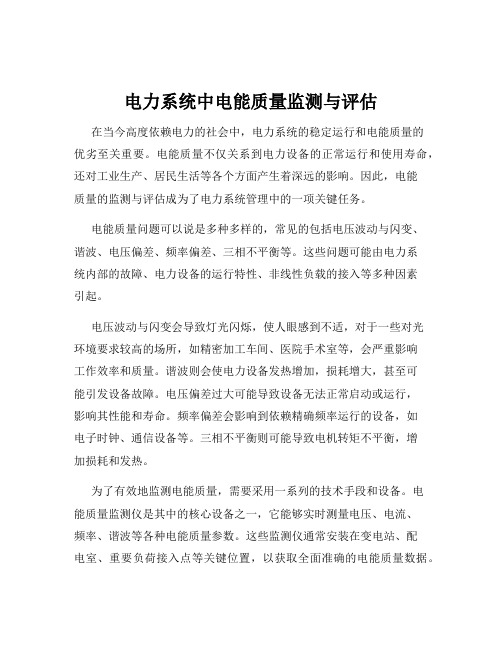 电力系统中电能质量监测与评估

在当今高度依赖电力的社会中，电力系统的稳定运行和电能质量的优劣至关重要。电能质量不仅关系到电力设备的正常运行和使用寿命，还对工业生产、居民生活等各个方面产生着深远的影响。因此，电能质量的监测与评估成为了电力系统管理中的一项关键任务。

电能质量问题可以说是多种多样的，常见的包括电压波动与闪变、谐波、电压偏差、频率偏差、三相不平衡等。这些问题可能由电力系统内部的故障、电力设备的运行特性、非线性负载的接入等多种因素引起。

电压波动与闪变会导致灯光闪烁，使人眼感到不适，对于一些对光环境要求较高的场所，如精密加工车间、医院手术室等，会严重影响工作效率和质量。谐波则会使电力设备发热增加，损耗增大，甚至可能引发设备故障。电压偏差过大可能导致设备无法正常启动或运行，影响其性能和寿命。频率偏差会影响到依赖精确频率运行的设备，如电子时钟、通信设备等。三相不平衡则可能导致电机转矩不平衡，增加损耗和发热。

为了有效地监测电能质量，需要采用一系列的技术手段和设备。电能质量监测仪是其中的核心设备之一，它能够实时测量电压、电流、频率、谐波等各种电能质量参数。这些监测仪通常安装在变电站、配电室、重要负荷接入点等关键位置，以获取全面准确的电能质量数据。